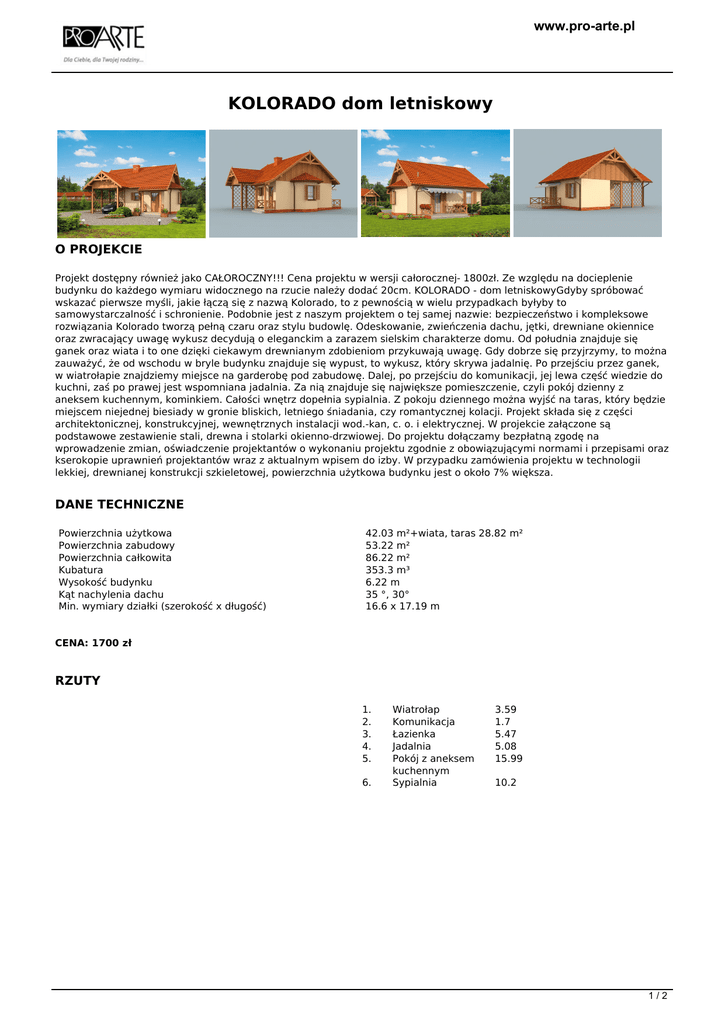 PROARTE
Dla Ciebie, dla Twojej rodziny...

www.pro-arte.pl

KOLORADO dom letniskowy

O PROJEKCIE

Projekt dostępny również jako CAŁOROCZNY!!! Cena projektu w wersji całorocznej- 1800zł. Ze względu na docieplenie budynku do każdego wymiaru widocznego na rzucie należy dodać 20cm. KOLORADO - dom letniskowyGdyby spróbować wskazać pierwsze myśli, jakie łączą się z nazwą Kolorado, to z pewnością w wielu przypadkach byłyby to samowystarczalność i schronienie. Podobnie jest z naszym projektem o tej samej nazwie: bezpieczeństwo i kompleksowe rozwiązania Kolorado tworzą pełną czaru oraz stylu budowlę. Odeskowanie, zwieńczenia dachu, jętki, drewniane okiennice oraz zwracający uwagę wykusz decydują o eleganckim a zarazem sielskim charakterze domu. Od południa znajduje się ganek oraz wiata i to one dzięki ciekawym drewnianym zdobieniom przykuwają uwagę. Gdy dobrze się przyjrzymy, to można zauważyć, że od wschodu w bryle budynku znajduje się wypust, to wykusz, który skrywa jadalnię. Po przejściu przez ganek, w wiatrołapie znajdziemy miejsce na garderobę pod zabudowę. Dalej, po przejściu do komunikacji, jej lewa część wiedzie do kuchni, zaś po prawej jest wspomniana jadalnia. Za nią znajduje się największe pomieszczenie, czyli pokój dzienny z aneksem kuchennym, kominkiem. Całości wnętrz dopełnia sypialnia. Z pokoju dziennego można wyjść na taras, który będzie miejscem niejednej biesiady w gronie bliskich, letniego śniadania, czy romantycznej kolacji. Projekt składa się z części architektonicznej, konstrukcyjnej, wewnętrznych instalacji wod.-kan, c. o. i elektrycznej. W projekcie załączone są podstawowe zestawienie stali, drewna i stolarki okienno-drzwiowej. Do projektu dołączamy bezpłatną zgodę na wprowadzenie zmian, oświadczenie projektantów o wykonaniu projektu zgodnie z obowiązującymi normami i przepisami oraz kserokopie uprawnień projektantów wraz z aktualnym wpisem do izby. W przypadku zamówienia projektu w technologii lekkiej, drewnianej konstrukcji szkieletowej, powierzchnia użytkowa budynku jest o około 7% większa.

DANE TECHNICZNE

| | |
|---|---|
| Powierzchnia użytkowa | 42.03 m²+wiata, taras 28.82 m² |
| Powierzchnia zabudowy | 53.22 m² |
| Powierzchnia całkowita | 86.22 m² |
| Kubatura | 353.3 m³ |
| Wysokość budynku | 6.22 m |
| Kąt nachylenia dachu | 35 °, 30° |
| Min. wymiary działki (szerokość x długość) | 16.6 x 17.19 m |

CENA: 1700 zł

RZUTY

| | | |
|---|---|---|
| 1. | Wiatrołap | 3.59 |
| 2. | Komunikacja | 1.7 |
| 3. | Łazienka | 5.47 |
| 4. | Jadalnia | 5.08 |
| 5. | Pokój z aneksem kuchennym | 15.99 |
| 6. | Sypialnia | 10.2 |

1 / 2